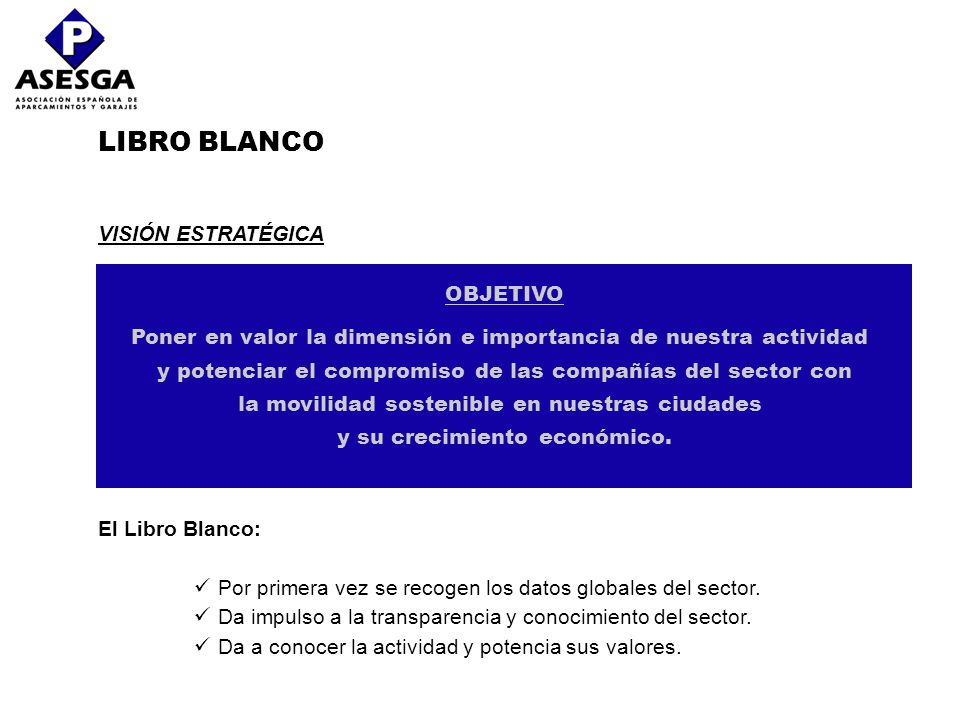 P
ASESGA
ASOCIACIÓN ESPAÑOLA DE APARCAMIENTOS Y GARAJES

LIBRO BLANCO

VISIÓN ESTRATÉGICA

OBJETIVO

Poner en valor la dimensión e importancia de nuestra actividad y potenciar el compromiso de las compañías del sector con la movilidad sostenible en nuestras ciudades y su crecimiento económico.

El Libro Blanco:

✓ Por primera vez se recogen los datos globales del sector.
✓ Da impulso a la transparencia y conocimiento del sector.
✓ Da a conocer la actividad y potencia sus valores.